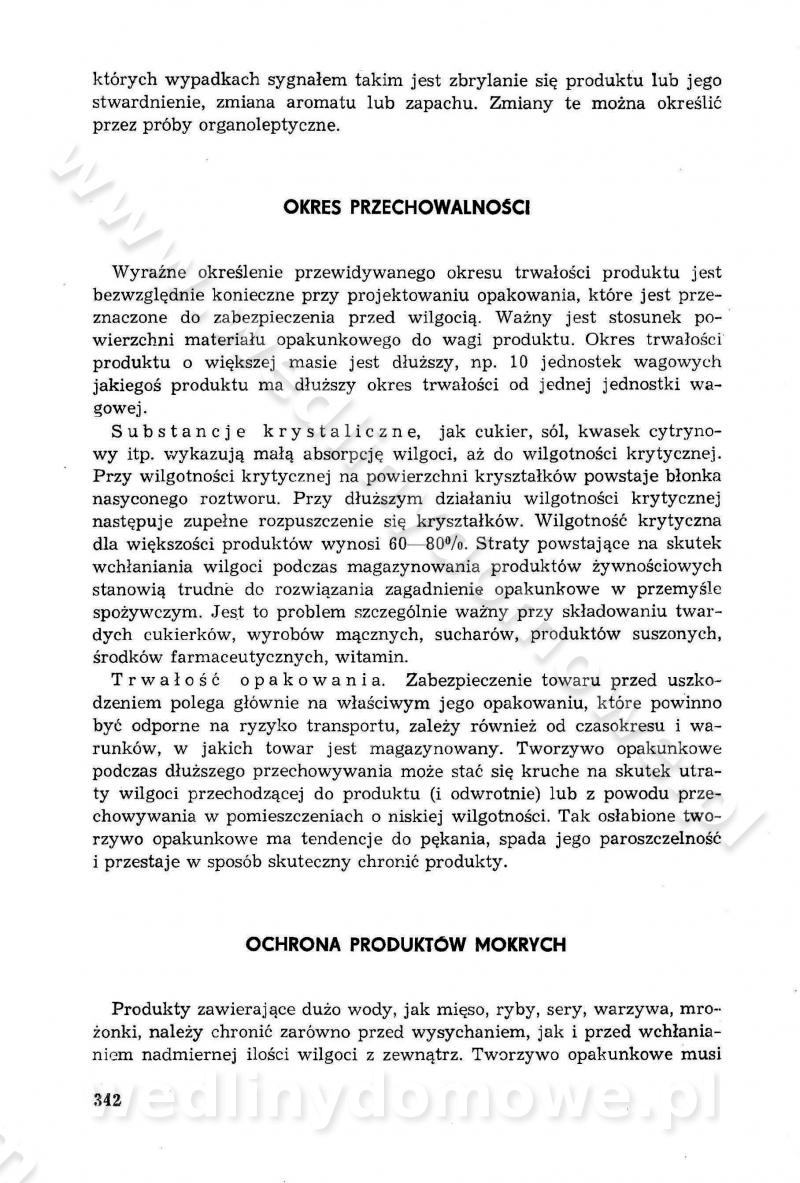 których wypadkach sygnałem takim jest zbrylanie się produktu lub jego stwardnienie, zmiana aromatu lub zapachu. Zmiany te można określić przez próby organoleptyczne.

OKRES PRZECHOWALNOŚCI

Wyraźne określenie przewidywanego okresu trwałości produktu jest bezwzględnie konieczne przy projektowaniu opakowania, które jest przeznaczone do zabezpieczenia przed wilgocią. Ważny jest stosunek powierzchni materiału opakunkowego do wagi produktu. Okres trwałości produktu o większej masie jest dłuższy, np. 10 jednostek wagowych jakiegoś produktu ma dłuższy okres trwałości od jednej jednostki wagowej.

Substancje krystaliczne, jak cukier, sól, kwasek cytrynowy itp. wykazują małą absorpcję wilgoci, aż do wilgotności krytycznej. Przy wilgotności krytycznej na powierzchni kryształków powstaje błonka nasyconego roztworu. Przy dłuższym działaniu wilgotności krytycznej następuje zupełne rozpuszczenie się kryształków. Wilgotność krytyczna dla większości produktów wynosi 60—80%. Straty powstające na skutek wchłaniania wilgoci podczas magazynowania produktów żywnościowych stanowią trudne do rozwiązania zagadnienie opakunkowe w przemyśle spożywczym. Jest to problem szczególnie ważny przy składowaniu twardych cukierków, wyrobów mącznych, sucharów, produktów suszonych, środków farmaceutycznych, witamin.

Trwałość opakowania. Zabezpieczenie towaru przed uszkodzeniem polega głównie na właściwym jego opakowaniu, które powinno być odporne na ryzyko transportu, zależy również od czasokresu i warunków, w jakich towar jest magazynowany. Tworzywo opakunkowe podczas dłuższego przechowywania może stać się kruche na skutek utraty wilgoci przechodzącej do produktu (i odwrotnie) lub z powodu przechowywania w pomieszczeniach o niskiej wilgotności. Tak osłabione tworzywo opakunkowe ma tendencje do pękania, spada jego paroszczelność i przestaje w sposób skuteczny chronić produkty.

OCHRONA PRODUKTÓW MOKRYCH

Produkty zawierające dużo wody, jak mięso, ryby, sery, warzywa, mrożonki, należy chronić zarówno przed wysychaniem, jak i przed wchłanianiem nadmiernej ilości wilgoci z zewnątrz. Tworzywo opakunkowe musi

342

wedlinydomowe.pl